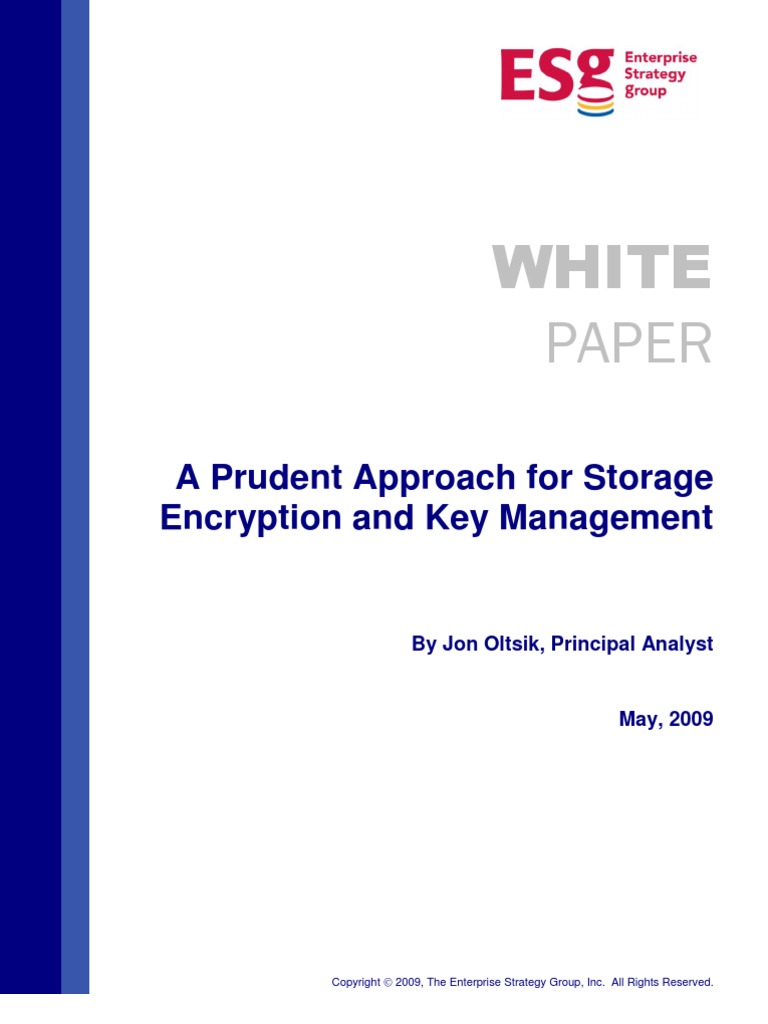 ESG Enterprise Strategy Group

WHITE
PAPER

A Prudent Approach for Storage Encryption and Key Management

By Jon Oltsik, Principal Analyst

May, 2009

Copyright © 2009, The Enterprise Strategy Group, Inc. All Rights Reserved.